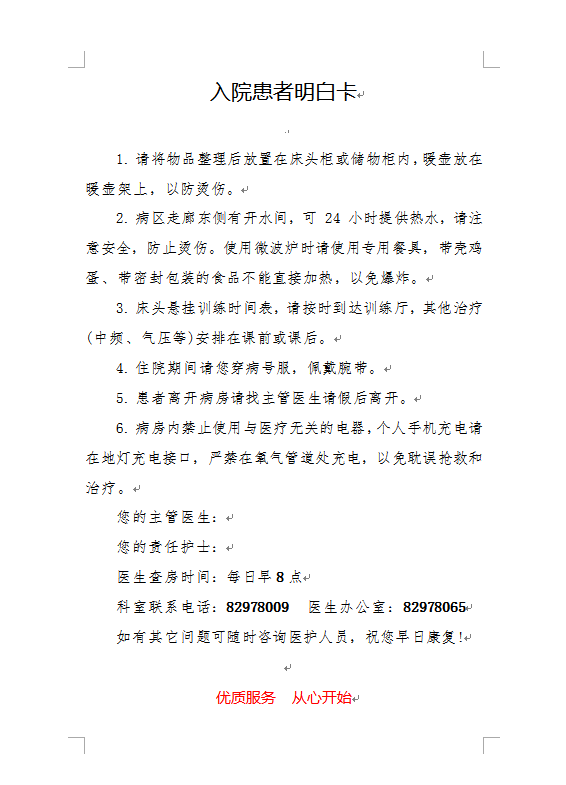 入院患者明白卡

1. 请将物品整理后放置在床头柜或储物柜内，暖壶放在暖壶架上，以防烫伤。

2. 病区走廊东侧有开水间，可 24 小时提供热水，请注意安全，防止烫伤。使用微波炉时请使用专用餐具，带壳鸡蛋、带密封包装的食品不能直接加热，以免爆炸。

3. 床头悬挂训练时间表，请按时到达训练厅，其他治疗(中频、气压等)安排在课前或课后。

4. 住院期间请您穿病号服，佩戴腕带。

5. 患者离开病房请找主管医生请假后离开。

6. 病房内禁止使用与医疗无关的电器，个人手机充电请在地灯充电接口，严禁在氧气管道处充电，以免耽误抢救和治疗。

您的主管医生：

您的责任护士：

医生查房时间：每日早 8 点

科室联系电话：82978009　医生办公室：82978065

如有其它问题可随时咨询医护人员，祝您早日康复！

优质服务　从心开始